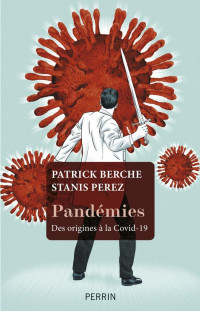 PATRICK BERCHE
STANIS PEREZ

Pandémies

Des origines à la Covid-19

PERRIN